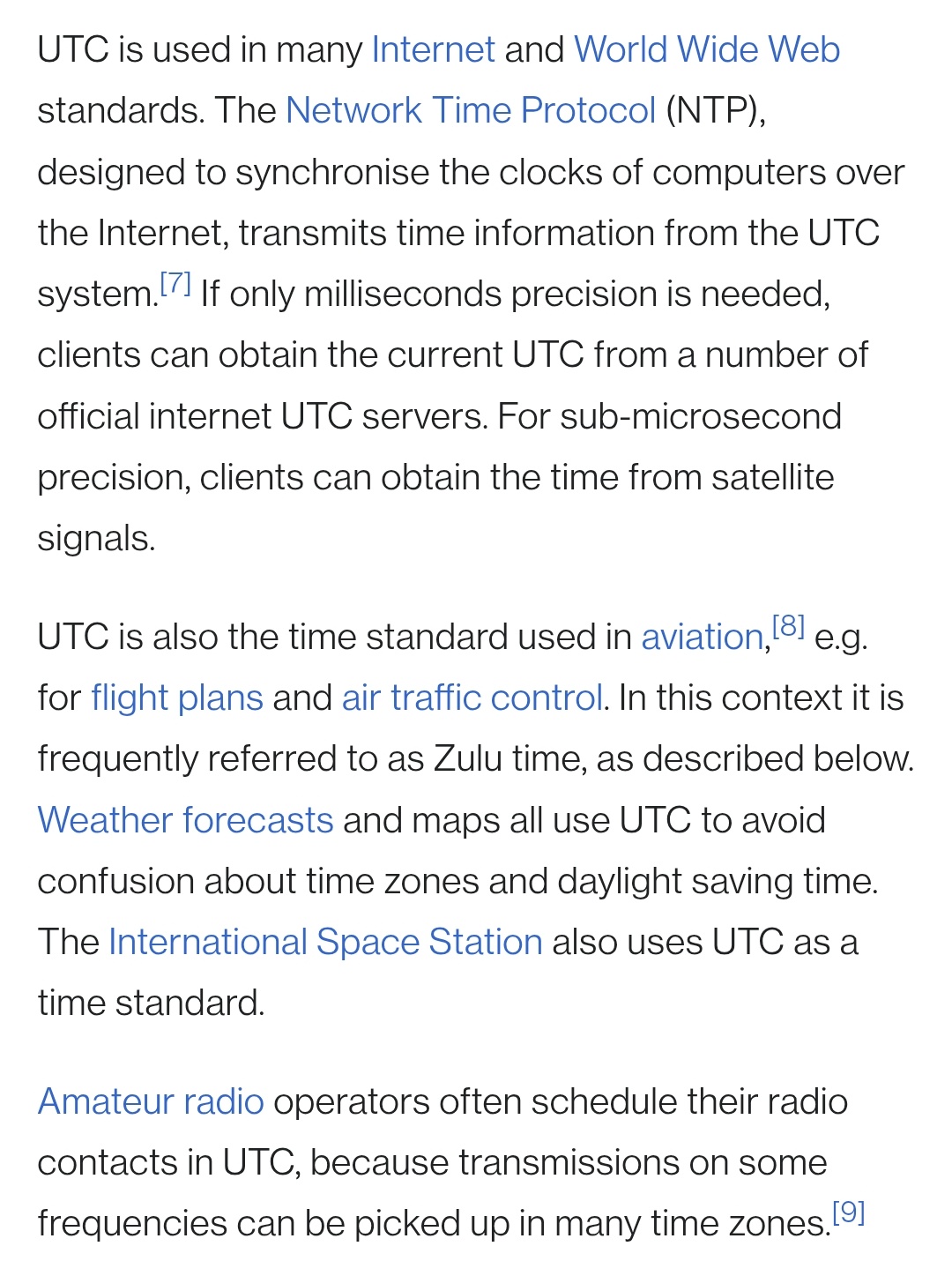 UTC is used in many Internet and World Wide Web standards. The Network Time Protocol (NTP), designed to synchronise the clocks of computers over the Internet, transmits time information from the UTC system.[7] If only milliseconds precision is needed, clients can obtain the current UTC from a number of official internet UTC servers. For sub-microsecond precision, clients can obtain the time from satellite signals.

UTC is also the time standard used in aviation,[8] e.g. for flight plans and air traffic control. In this context it is frequently referred to as Zulu time, as described below. Weather forecasts and maps all use UTC to avoid confusion about time zones and daylight saving time. The International Space Station also uses UTC as a time standard.

Amateur radio operators often schedule their radio contacts in UTC, because transmissions on some frequencies can be picked up in many time zones.[9]